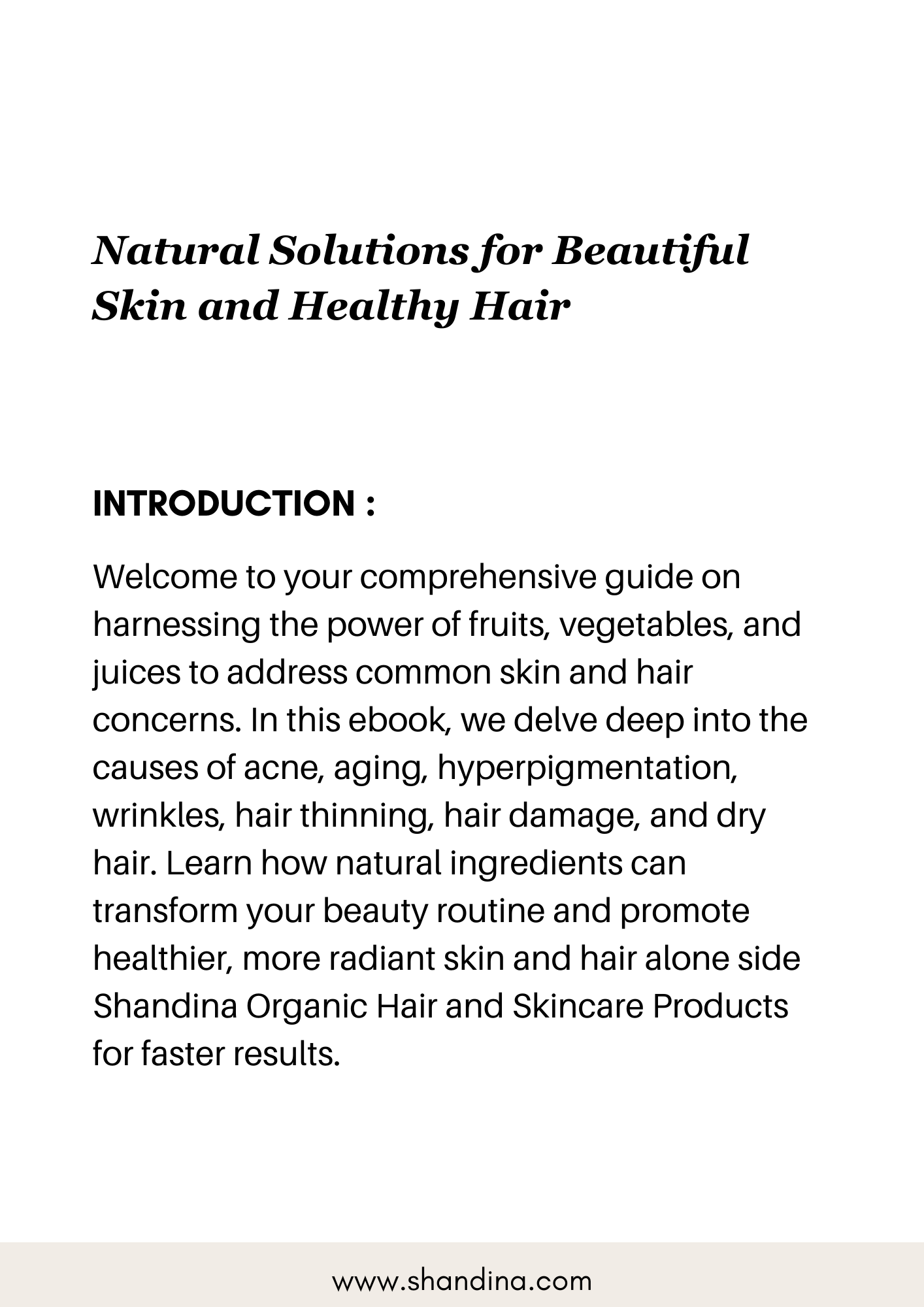 Natural Solutions for Beautiful Skin and Healthy Hair

INTRODUCTION :

Welcome to your comprehensive guide on harnessing the power of fruits, vegetables, and juices to address common skin and hair concerns. In this ebook, we delve deep into the causes of acne, aging, hyperpigmentation, wrinkles, hair thinning, hair damage, and dry hair. Learn how natural ingredients can transform your beauty routine and promote healthier, more radiant skin and hair alone side Shandina Organic Hair and Skincare Products for faster results.

www.shandina.com